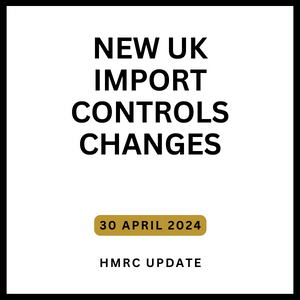 NEW UK IMPORT CONTROLS CHANGES

30 APRIL 2024

HMRC UPDATE